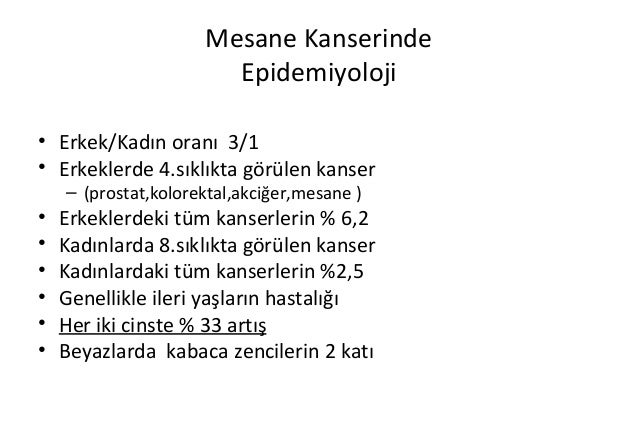 Mesane Kanserinde
Epidemiyoloji

• Erkek/Kadın oranı 3/1
• Erkeklerde 4.sıklıkta görülen kanser
– (prostat,kolorektal,akciğer,mesane )
• Erkeklerdeki tüm kanserlerin % 6,2
• Kadınlarda 8.sıklıkta görülen kanser
• Kadınlardaki tüm kanserlerin %2,5
• Genellikle ileri yaşların hastalığı
• Her iki cinste % 33 artış
• Beyazlarda kabaca zencilerin 2 katı